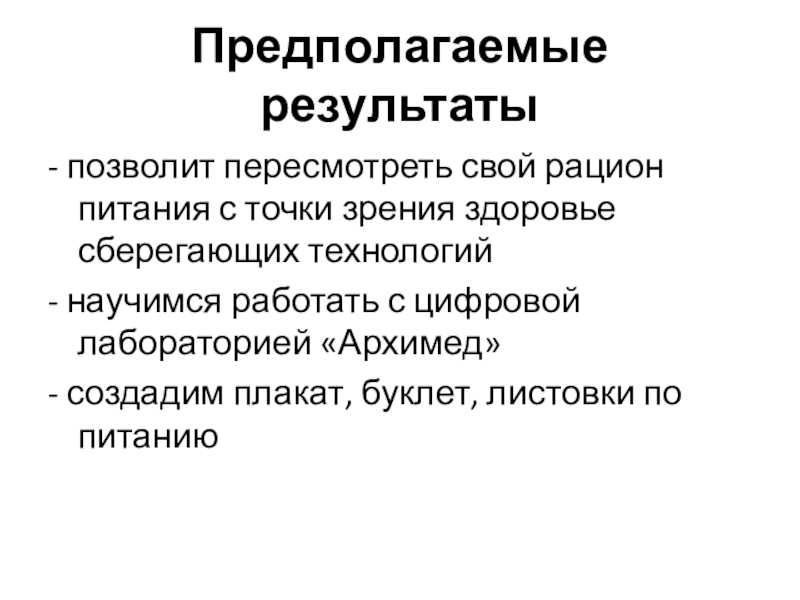 Предполагаемые результаты

- позволит пересмотреть свой рацион питания с точки зрения здоровье сберегающих технологий

- научимся работать с цифровой лабораторией «Архимед»

- создадим плакат, буклет, листовки по питанию